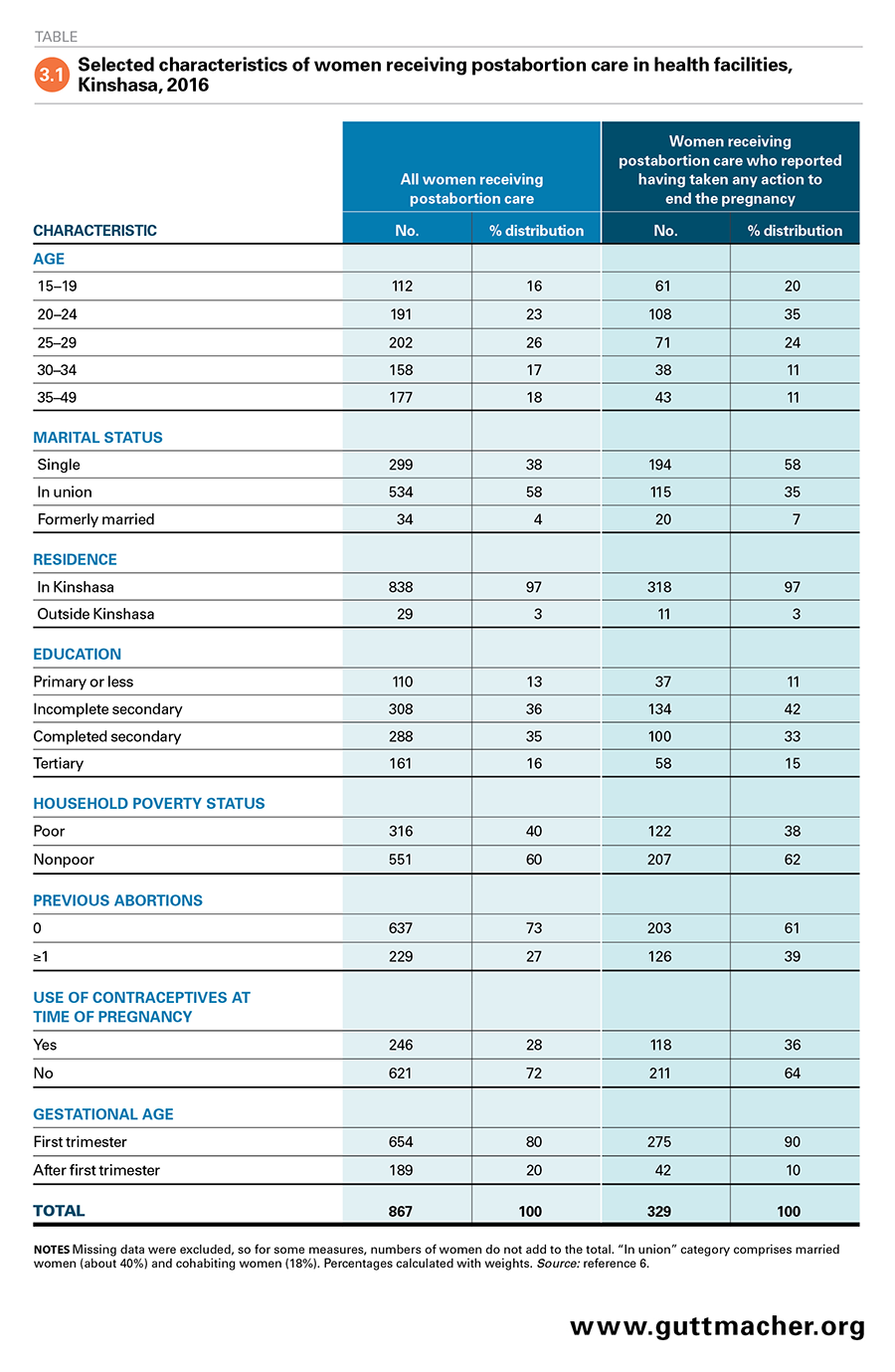 TABLE

3.1 Selected characteristics of women receiving postabortion care in health facilities, Kinshasa, 2016

| CHARACTERISTIC | All women receiving postabortion care No. | All women receiving postabortion care % distribution | Women receiving postabortion care who reported having taken any action to end the pregnancy No. | Women receiving postabortion care who reported having taken any action to end the pregnancy % distribution |
|---|---|---|---|---|
| AGE | | | | |
| 15–19 | 112 | 16 | 61 | 20 |
| 20–24 | 191 | 23 | 108 | 35 |
| 25–29 | 202 | 26 | 71 | 24 |
| 30–34 | 158 | 17 | 38 | 11 |
| 35–49 | 177 | 18 | 43 | 11 |
| MARITAL STATUS | | | | |
| Single | 299 | 38 | 194 | 58 |
| In union | 534 | 58 | 115 | 35 |
| Formerly married | 34 | 4 | 20 | 7 |
| RESIDENCE | | | | |
| In Kinshasa | 838 | 97 | 318 | 97 |
| Outside Kinshasa | 29 | 3 | 11 | 3 |
| EDUCATION | | | | |
| Primary or less | 110 | 13 | 37 | 11 |
| Incomplete secondary | 308 | 36 | 134 | 42 |
| Completed secondary | 288 | 35 | 100 | 33 |
| Tertiary | 161 | 16 | 58 | 15 |
| HOUSEHOLD POVERTY STATUS | | | | |
| Poor | 316 | 40 | 122 | 38 |
| Nonpoor | 551 | 60 | 207 | 62 |
| PREVIOUS ABORTIONS | | | | |
| 0 | 637 | 73 | 203 | 61 |
| ≥1 | 229 | 27 | 126 | 39 |
| USE OF CONTRACEPTIVES AT TIME OF PREGNANCY | | | | |
| Yes | 246 | 28 | 118 | 36 |
| No | 621 | 72 | 211 | 64 |
| GESTATIONAL AGE | | | | |
| First trimester | 654 | 80 | 275 | 90 |
| After first trimester | 189 | 20 | 42 | 10 |
| TOTAL | 867 | 100 | 329 | 100 |

NOTES Missing data were excluded, so for some measures, numbers of women do not add to the total. “In union” category comprises married women (about 40%) and cohabiting women (18%). Percentages calculated with weights. Source: reference 6.

www.guttmacher.org